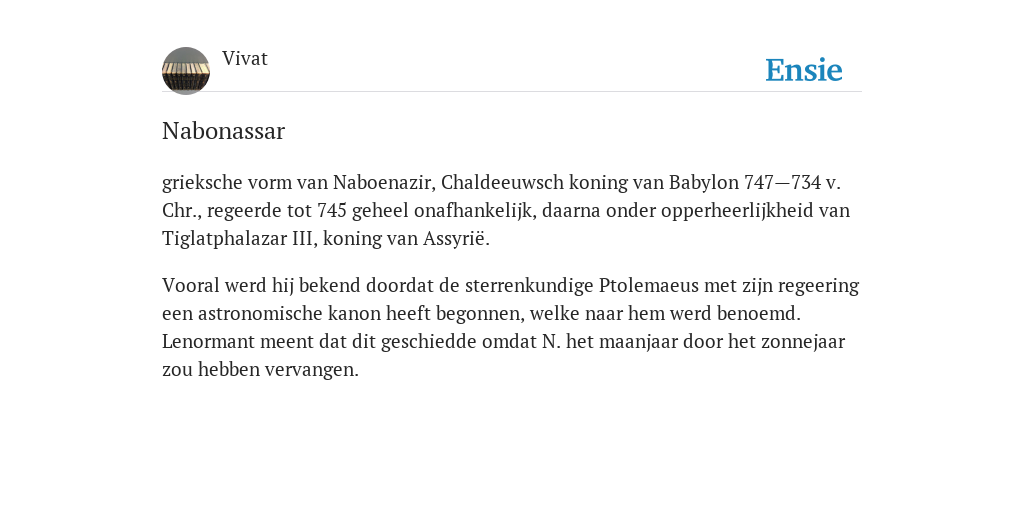 Vivat

Ensie

Nabonassar

grieksche vorm van Naboenazir, Chaldeeuwsch koning van Babylon 747—734 v. Chr., regeerde tot 745 geheel onafhankelijk, daarna onder opperheerlijkheid van Tiglatphalazar III, koning van Assyrië.

Vooral werd hij bekend doordat de sterrenkundige Ptolemaeus met zijn regeering een astronomische kanon heeft begonnen, welke naar hem werd benoemd. Lenormant meent dat dit geschiedde omdat N. het maanjaar door het zonnejaar zou hebben vervangen.